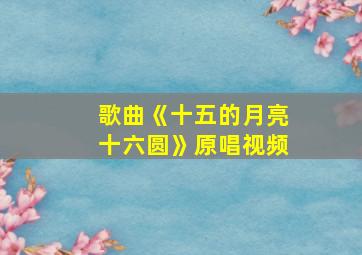 歌曲《十五的月亮十六圆》原唱视频